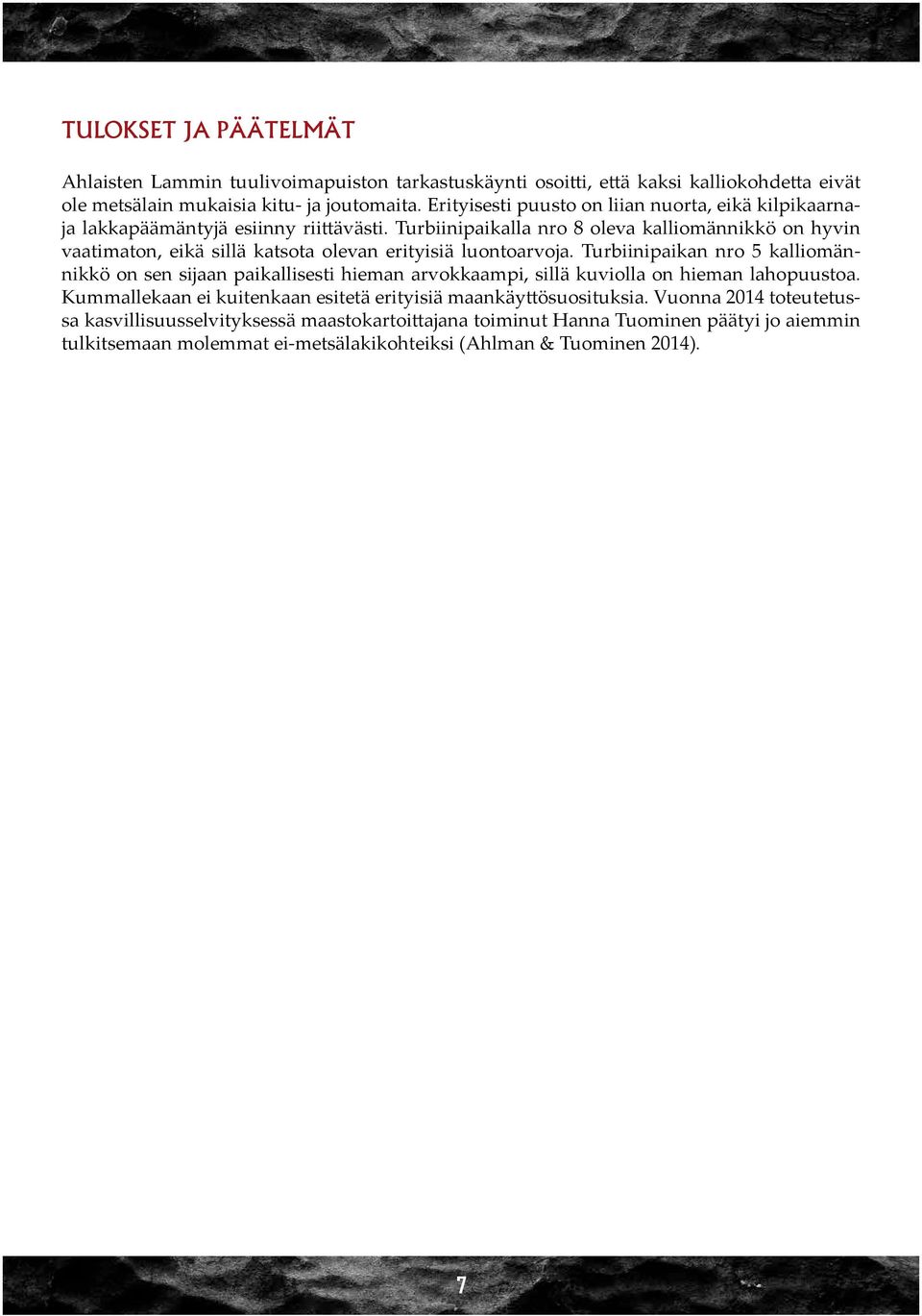 TULOKSET JA PÄÄTELMÄT

Ahlaisten Lammin tuulivoimapuiston tarkastuskäynti osoitti, että kaksi kalliokohdetta eivät ole metsälain mukaisia kitu- ja joutomaita. Erityisesti puusto on liian nuorta, eikä kilpikaarnaja lakkapäämäntyjä esiinny riittävästi. Turbiinipaikalla nro 8 oleva kalliomännikkö on hyvin vaatimaton, eikä sillä katsota olevan erityisiä luontoarvoja. Turbiinipaikan nro 5 kalliomännikkö on sen sijaan paikallisesti hieman arvokkaampi, sillä kuviolla on hieman lahopuustoa. Kummallekaan ei kuitenkaan esitetä erityisiä maankäyttösuosituksia. Vuonna 2014 toteutetussa kasvillisuusselvityksessä maastokartoittajana toiminut Hanna Tuominen päätyi jo aiemmin tulkitsemaan molemmat ei-metsälakikohteiksi (Ahlman & Tuominen 2014).

7